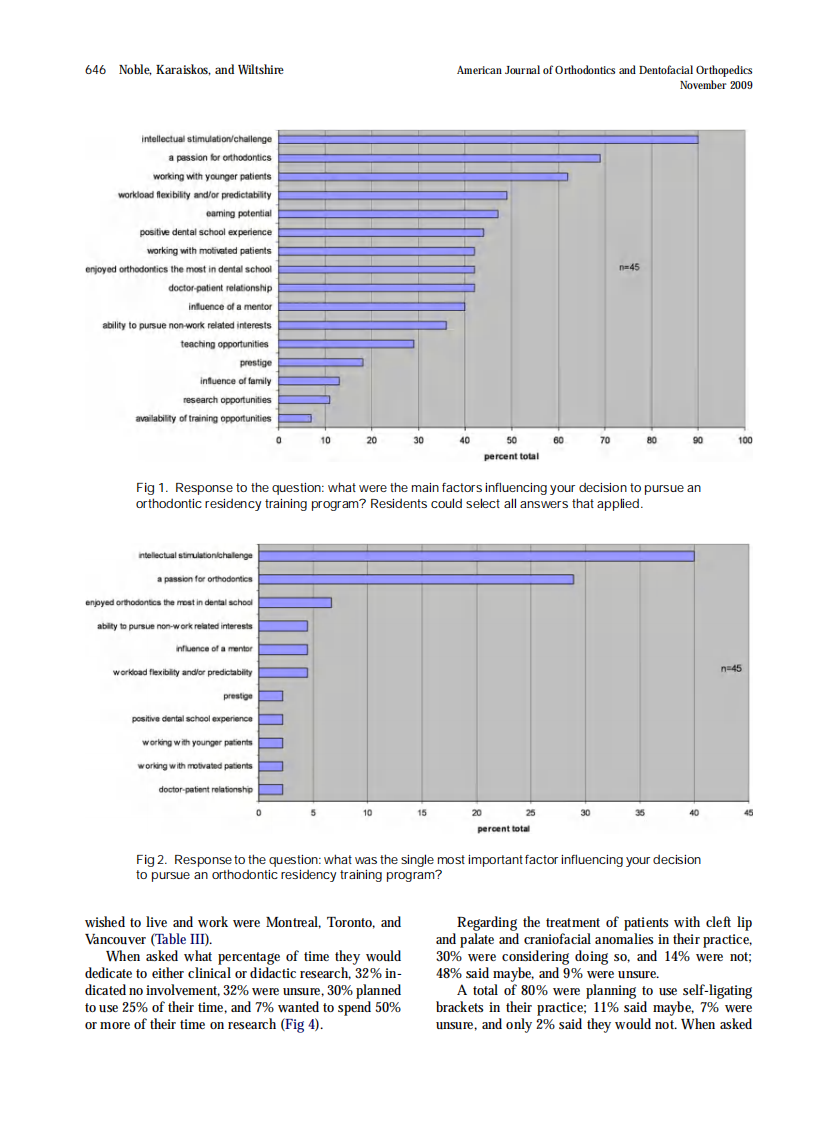 646 Noble, Karaiskos, and Wiltshire

American Journal of Orthodontics and Dentofacial Orthopedics
November 2009

intellectual stimulation/challenge
a passion for orthodontics
working with younger patients
workload flexibility and/or predictability
earning potential
positive dental school experience
working with motivated patients
enjoyed orthodontics the most in dental school
doctor-patient relationship
influence of a mentor
ability to pursue non-work related interests
teaching opportunities
prestige
influence of family
research opportunities
availability of training opportunities

n=45

0 10 20 30 40 50 60 70 80 90 100
percent total

Fig 1. Response to the question: what were the main factors influencing your decision to pursue an orthodontic residency training program? Residents could select all answers that applied.

intellectual stimulation/challenge
a passion for orthodontics
enjoyed orthodontics the most in dental school
ability to pursue non-work related interests
influence of a mentor
workload flexibility and/or predictability
prestige
positive dental school experience
working with younger patients
working with motivated patients
doctor-patient relationship

n=45

0 5 10 15 20 25 30 35 40 45
percent total

Fig 2. Response to the question: what was the single most important factor influencing your decision to pursue an orthodontic residency training program?

wished to live and work were Montreal, Toronto, and Vancouver (Table III).

When asked what percentage of time they would dedicate to either clinical or didactic research, 32% indicated no involvement, 32% were unsure, 30% planned to use 25% of their time, and 7% wanted to spend 50% or more of their time on research (Fig 4).

Regarding the treatment of patients with cleft lip and palate and craniofacial anomalies in their practice, 30% were considering doing so, and 14% were not; 48% said maybe, and 9% were unsure.

A total of 80% were planning to use self-ligating brackets in their practice; 11% said maybe, 7% were unsure, and only 2% said they would not. When asked